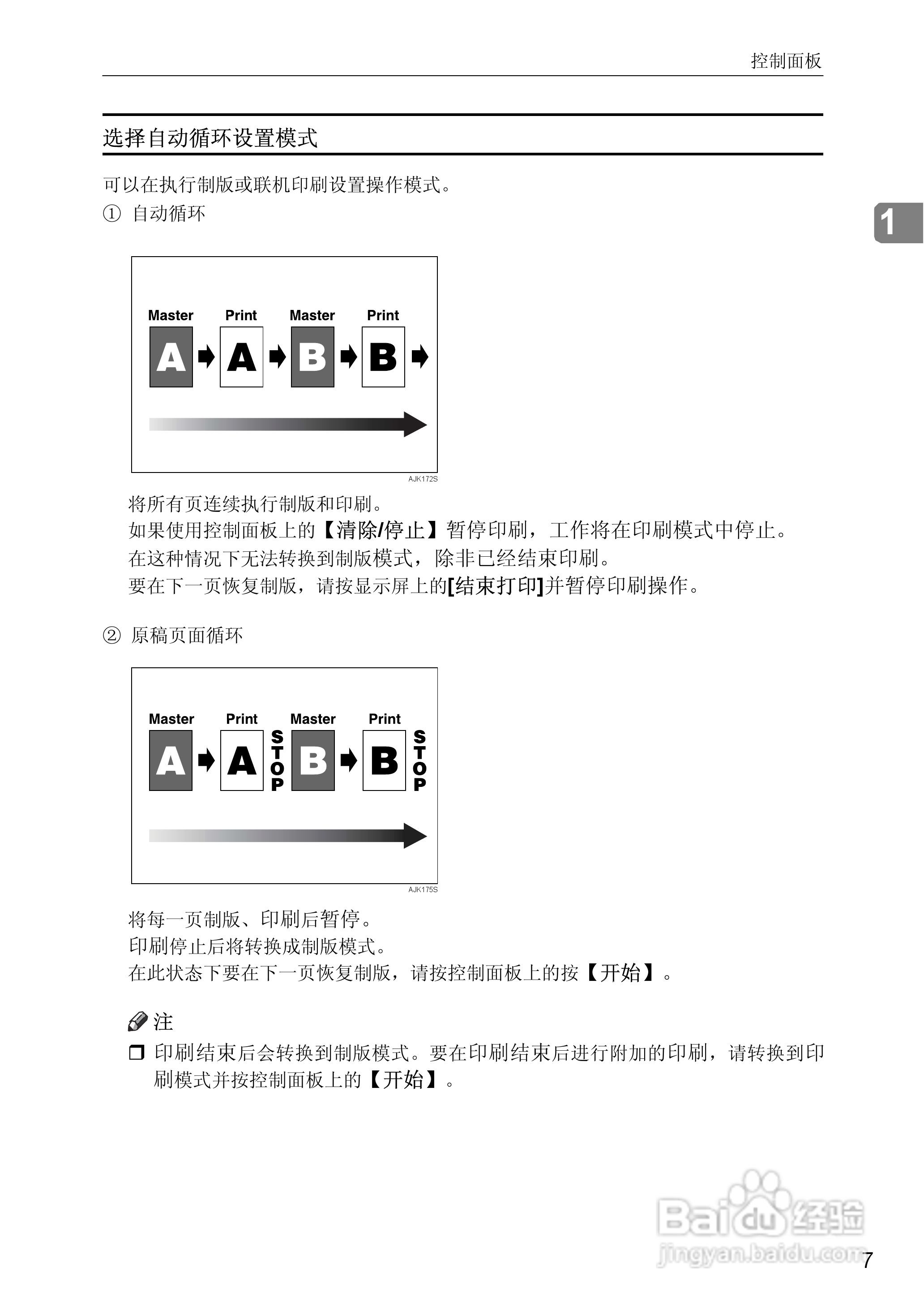 控制面板

选择自动循环设置模式

可以在执行制版或联机印刷设置操作模式。

① 自动循环

1

Master Print Master Print

A A B B

AJK172S

将所有页连续执行制版和印刷。
如果使用控制面板上的【清除/停止】暂停印刷，工作将在印刷模式中停止。
在这种情况下无法转换到制版模式，除非已经结束印刷。
要在下一页恢复制版，请按显示屏上的[结束打印]并暂停印刷操作。

② 原稿页面循环

Master Print Master Print

A A STOP B B STOP

AJK175S

将每一页制版、印刷后暂停。
印刷停止后将转换成制版模式。
在此状态下要在下一页恢复制版，请按控制面板上的按【开始】。

注

❒ 印刷结束后会转换到制版模式。要在印刷结束后进行附加的印刷，请转换到印刷模式并按控制面板上的【开始】。

Baidu经验
jingyan.baidu.com

7